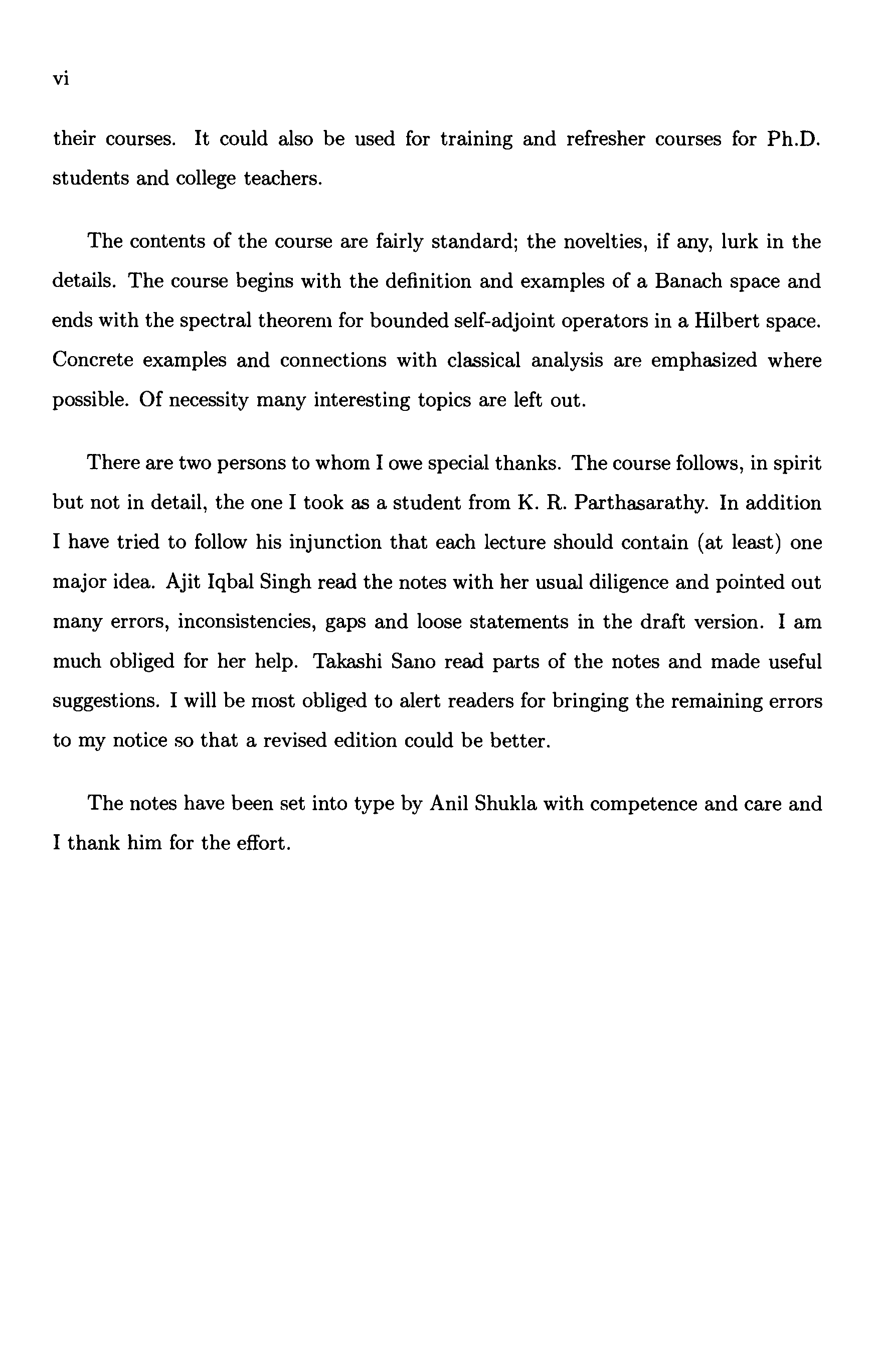 vi

their courses. It could also be used for training and refresher courses for Ph.D. students and college teachers.

The contents of the course are fairly standard; the novelties, if any, lurk in the details. The course begins with the definition and examples of a Banach space and ends with the spectral theorem for bounded self-adjoint operators in a Hilbert space. Concrete examples and connections with classical analysis are emphasized where possible. Of necessity many interesting topics are left out.

There are two persons to whom I owe special thanks. The course follows, in spirit but not in detail, the one I took as a student from K. R. Parthasarathy. In addition I have tried to follow his injunction that each lecture should contain (at least) one major idea. Ajit Iqbal Singh read the notes with her usual diligence and pointed out many errors, inconsistencies, gaps and loose statements in the draft version. I am much obliged for her help. Takashi Sano read parts of the notes and made useful suggestions. I will be most obliged to alert readers for bringing the remaining errors to my notice so that a revised edition could be better.

The notes have been set into type by Anil Shukla with competence and care and I thank him for the effort.